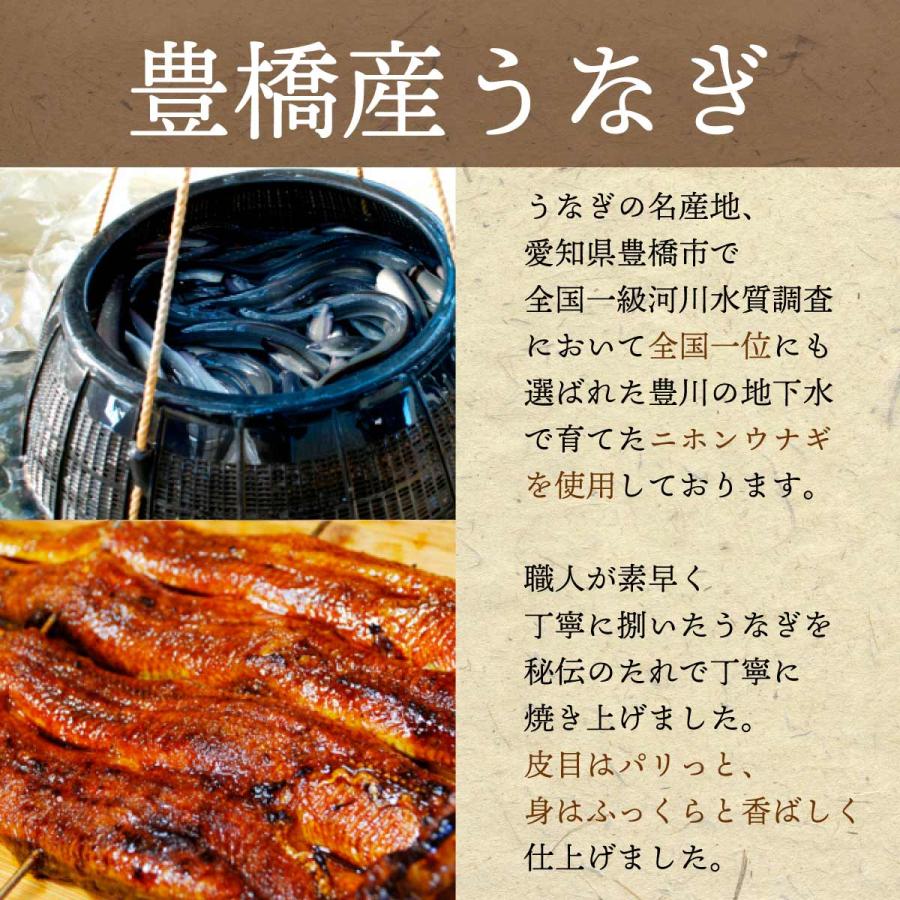 豊橋産うなぎ

うなぎの名産地、愛知県豊橋市で全国一級河川水質調査において全国一位にも選ばれた豊川の地下水で育てたニホンウナギを使用しております。

職人が素早く丁寧に捌いたうなぎを秘伝のたれで丁寧に焼き上げました。皮目はパリっと、身はふっくらと香ばしく仕上げました。